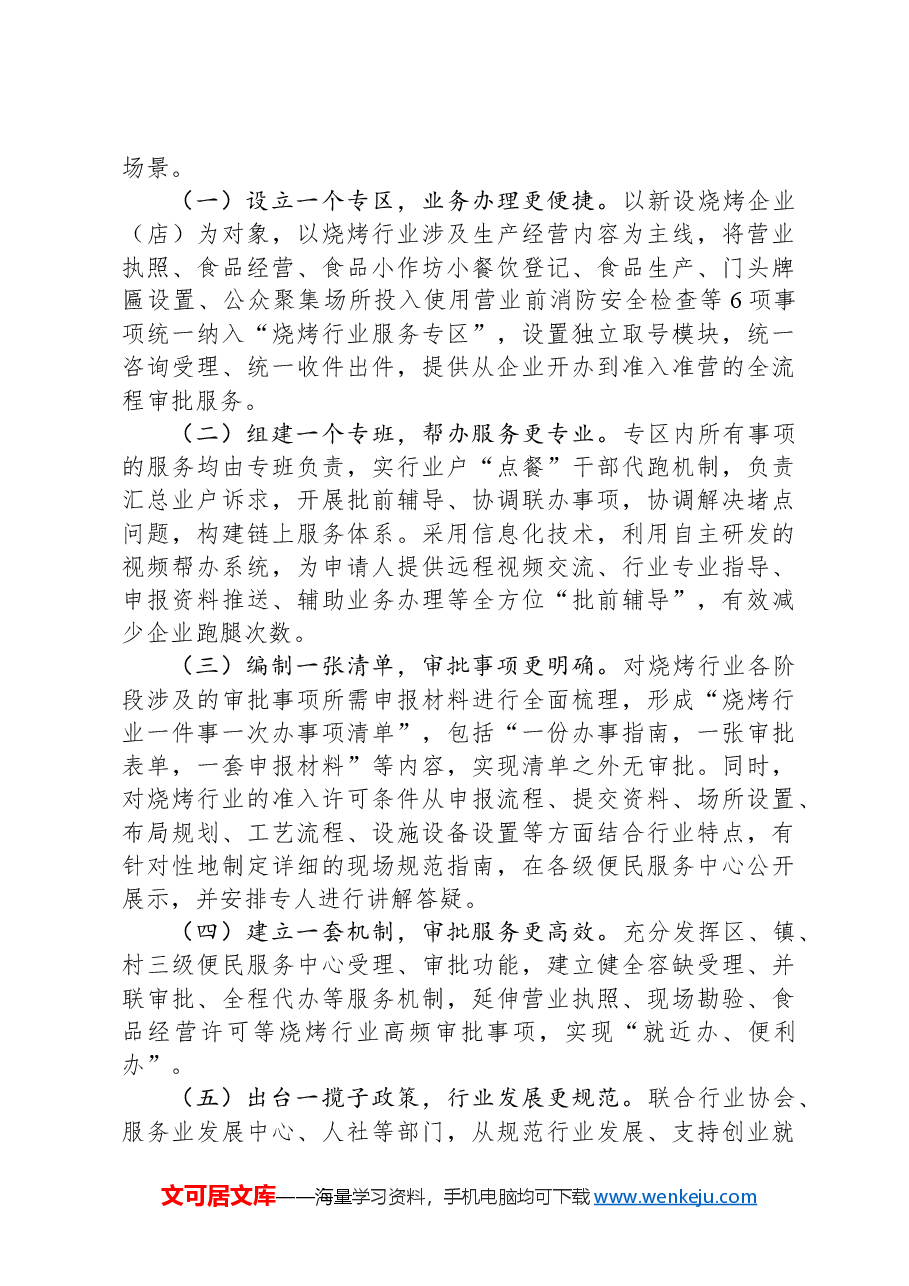 场景。

（一）设立一个专区，业务办理更便捷。以新设烧烤企业（店）为对象，以烧烤行业涉及生产经营内容为主线，将营业执照、食品经营、食品小作坊小餐饮登记、食品生产、门头牌匾设置、公众聚集场所投入使用营业前消防安全检查等6项事项统一纳入“烧烤行业服务专区”，设置独立取号模块，统一咨询受理、统一收件出件，提供从企业开办到准入准营的全流程审批服务。

（二）组建一个专班，帮办服务更专业。专区内所有事项的服务均由专班负责，实行业户“点餐”干部代跑机制，负责汇总业户诉求，开展批前辅导、协调联办事项，协调解决堵点问题，构建链上服务体系。采用信息化技术，利用自主研发的视频帮办系统，为申请人提供远程视频交流、行业专业指导、申报资料推送、辅助业务办理等全方位“批前辅导”，有效减少企业跑腿次数。

（三）编制一张清单，审批事项更明确。对烧烤行业各阶段涉及的审批事项所需申报材料进行全面梳理，形成“烧烤行业一件事一次办事项清单”，包括“一份办事指南，一张审批表单，一套申报材料”等内容，实现清单之外无审批。同时，对烧烤行业的准入许可条件从申报流程、提交资料、场所设置、布局规划、工艺流程、设施设备设置等方面结合行业特点，有针对性地制定详细的现场规范指南，在各级便民服务中心公开展示，并安排专人进行讲解答疑。

（四）建立一套机制，审批服务更高效。充分发挥区、镇、村三级便民服务中心受理、审批功能，建立健全容缺受理、并联审批、全程代办等服务机制，延伸营业执照、现场勘验、食品经营许可等烧烤行业高频审批事项，实现“就近办、便利办”。

（五）出台一揽子政策，行业发展更规范。联合行业协会、服务业发展中心、人社等部门，从规范行业发展、支持创业就

文可居文库——海量学习资料，手机电脑均可下载www.wenkeju.com